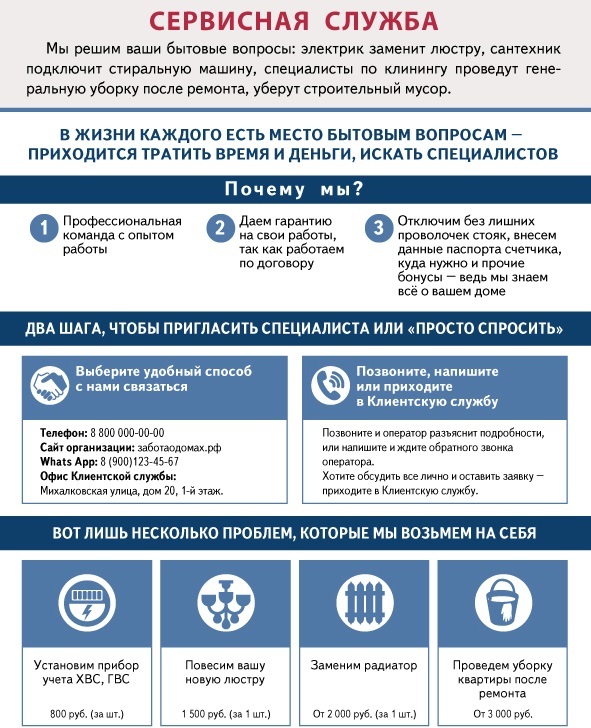 СЕРВИСНАЯ СЛУЖБА

Мы решим ваши бытовые вопросы: электрик заменит люстру, сантехник подключит стиральную машину, специалисты по клинингу проведут генеральную уборку после ремонта, уберут строительный мусор.

В ЖИЗНИ КАЖДОГО ЕСТЬ МЕСТО БЫТОВЫМ ВОПРОСАМ — ПРИХОДИТСЯ ТРАТИТЬ ВРЕМЯ И ДЕНЬГИ, ИСКАТЬ СПЕЦИАЛИСТОВ

Почему мы?

1 Профессиональная команда с опытом работы

2 Даем гарантию на свои работы, так как работаем по договору

3 Отключим без лишних проволочек стояк, внесем данные паспорта счетчика, куда нужно и прочие бонусы — ведь мы знаем всё о вашем доме

ДВА ШАГА, ЧТОБЫ ПРИГЛАСИТЬ СПЕЦИАЛИСТА ИЛИ «ПРОСТО СПРОСИТЬ»

Выберите удобный способ с нами связаться

Телефон: 8 800 000-00-00
Сайт организации: заботаодомах.рф
Whats App: 8 (900)123-45-67
Офис Клиентской службы:
Михалковская улица, дом 20, 1-й этаж.

Позвоните, напишите или приходите в Клиентскую службу

Позвоните и оператор разъяснит подробности, или напишите и ждите обратного звонка оператора.
Хотите обсудить все лично и оставить заявку — приходите в Клиентскую службу.

ВОТ ЛИШЬ НЕСКОЛЬКО ПРОБЛЕМ, КОТОРЫЕ МЫ ВОЗЬМЕМ НА СЕБЯ

Установим прибор учета ХВС, ГВС
800 руб. (за шт.)

Повесим вашу новую люстру
1 500 руб. (за 1 шт.)

Заменим радиатор
От 2 000 руб. (за 1 шт.)

Проведем уборку квартиры после ремонта
От 3 000 руб.